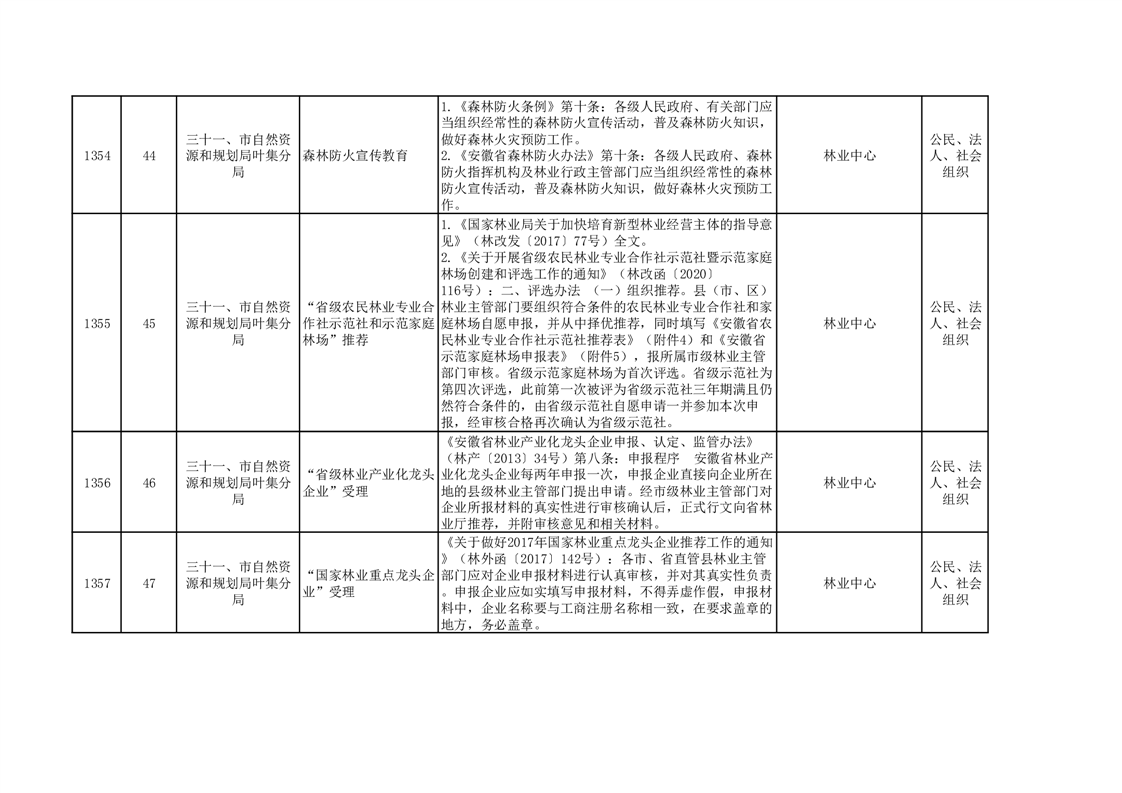 | 1354 | 44 | 三十一、市自然资源和规划局叶集分局 | 森林防火宣传教育 | 1.《森林防火条例》第十条：各级人民政府、有关部门应当组织经常性的森林防火宣传活动，普及森林防火知识，做好森林火灾预防工作。 2.《安徽省森林防火办法》第十条：各级人民政府、森林防火指挥机构及林业行政主管部门应当组织经常性的森林防火宣传活动，普及森林防火知识，做好森林火灾预防工作。 | 林业中心 | 公民、法人、社会组织 |
|---|---|---|---|---|---|---|
| 1355 | 45 | 三十一、市自然资源和规划局叶集分局 | “省级农民林业专业合作社示范社和示范家庭林场”推荐 | 1.《国家林业局关于加快培育新型林业经营主体的指导意见》（林改发〔2017〕77号）全文。 2.《关于开展省级农民林业专业合作社示范社暨示范家庭林场创建和评选工作的通知》（林改函〔2020〕116号）：二、评选办法 （一）组织推荐。县（市、区）林业主管部门要组织符合条件的农民林业专业合作社和家庭林场自愿申报，并从中择优推荐，同时填写《安徽省农民林业专业合作社示范社推荐表》（附件4）和《安徽省示范家庭林场申报表》（附件5），报所属市级林业主管部门审核。省级示范家庭林场为首次评选。省级示范社为第四次评选，此前第一次被评为省级示范社三年期满且仍然符合条件的，由省级示范社自愿申请一并参加本次申报，经审核合格再次确认为省级示范社。 | 林业中心 | 公民、法人、社会组织 |
| 1356 | 46 | 三十一、市自然资源和规划局叶集分局 | “省级林业产业化龙头企业”受理 | 《安徽省林业产业化龙头企业申报、认定、监管办法》（林产〔2013〕34号）第八条：申报程序 安徽省林业产业化龙头企业每两年申报一次，申报企业直接向企业所在地的县级林业主管部门提出申请。经市级林业主管部门对企业所报材料的真实性进行审核确认后，正式行文向省林业厅推荐，并附审核意见和相关材料。 | 林业中心 | 公民、法人、社会组织 |
| 1357 | 47 | 三十一、市自然资源和规划局叶集分局 | “国家林业重点龙头企业”受理 | 《关于做好2017年国家林业重点龙头企业推荐工作的通知》（林外函〔2017〕142号）：各市、省直管县林业主管部门应对企业申报材料进行认真审核，并对其真实性负责。申报企业应如实填写申报材料，不得弄虚作假，申报材料中，企业名称要与工商注册名称相一致，在要求盖章的地方，务必盖章。 | 林业中心 | 公民、法人、社会组织 |